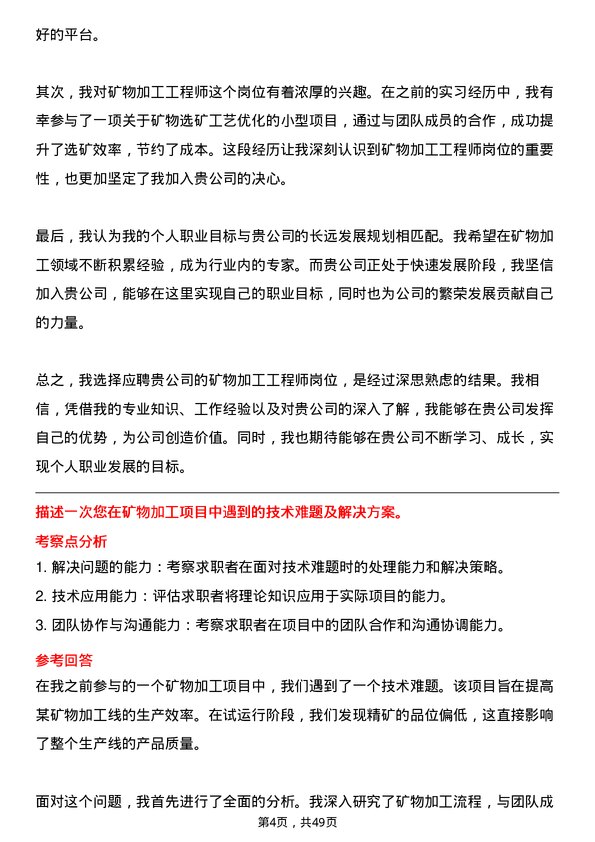 好的平台。

其次，我对矿物加工工程师这个岗位有着浓厚的兴趣。在之前的实习经历中，我有幸参与了一项关于矿物选矿工艺优化的小型项目，通过与团队成员的合作，成功提升了选矿效率，节约了成本。这段经历让我深刻认识到矿物加工工程师岗位的重要性，也更加坚定了我加入贵公司的决心。

最后，我认为我的个人职业目标与贵公司的长远发展规划相匹配。我希望在矿物加工领域不断积累经验，成为行业内的专家。而贵公司正处于快速发展阶段，我坚信加入贵公司，能够在这里实现自己的职业目标，同时也为公司的繁荣发展贡献自己的力量。

总之，我选择应聘贵公司的矿物加工工程师岗位，是经过深思熟虑的结果。我相信，凭借我的专业知识、工作经验以及对贵公司的深入了解，我能够在贵公司发挥自己的优势，为公司创造价值。同时，我也期待能够在贵公司不断学习、成长，实现个人职业发展的目标。

描述一次您在矿物加工项目中遇到的技术难题及解决方案。

考察点分析

1. 解决问题的能力：考察求职者在面对技术难题时的处理能力和解决策略。

2. 技术应用能力：评估求职者将理论知识应用于实际项目的能力。

3. 团队协作与沟通能力：考察求职者在项目中的团队合作和沟通协调能力。

参考回答

在我之前参与的一个矿物加工项目中，我们遇到了一个技术难题。该项目旨在提高某矿物加工线的生产效率。在试运行阶段，我们发现精矿的品位偏低，这直接影响了整个生产线的产品质量。

面对这个问题，我首先进行了全面的分析。我深入研究了矿物加工流程，与团队成

第4页，共49页